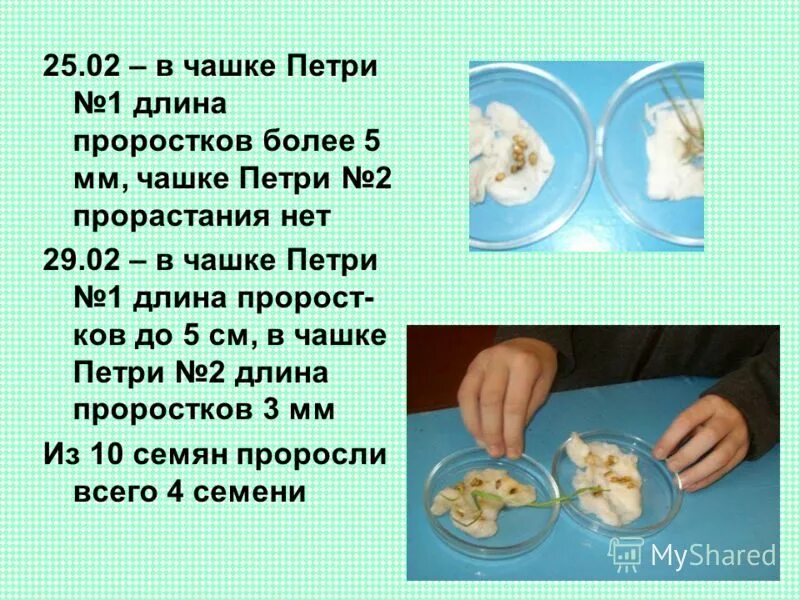 25.02 – в чашке Петри №1 длина проростков более 5 мм, чашке Петри №2 прорастания нет

29.02 – в чашке Петри №1 длина проростков до 5 см, в чашке Петри №2 длина проростков 3 мм

Из 10 семян проросли всего 4 семени

MyShared